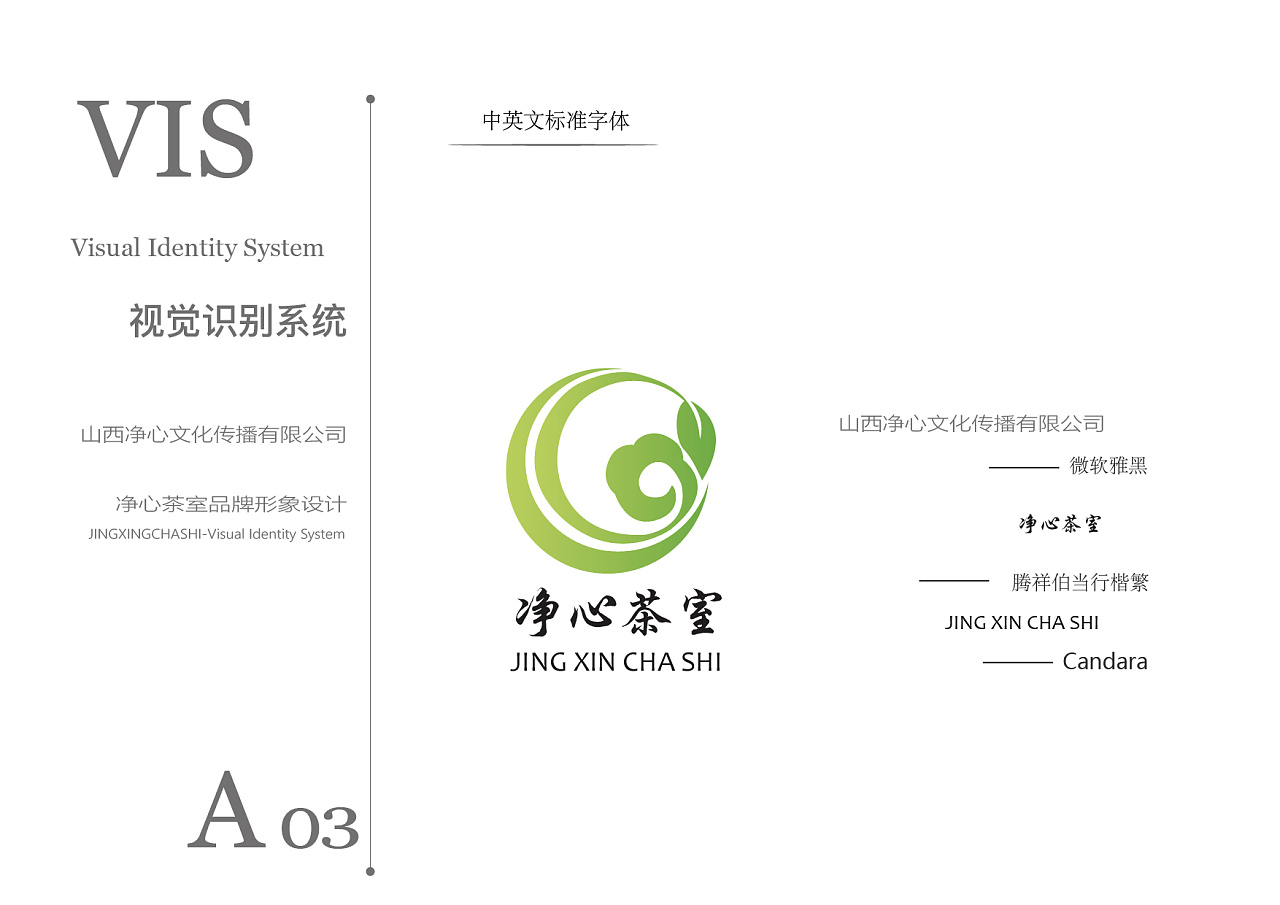 VIS

Visual Identity System

视觉识别系统

山西净心文化传播有限公司

净心茶室品牌形象设计
JINGXINGCHASHI-Visual Identity System

A 03

中英文标准字体

净心茶室
JING XIN CHA SHI

山西净心文化传播有限公司
微软雅黑

净心茶室
腾祥伯当行楷繁

JING XIN CHA SHI
Candara